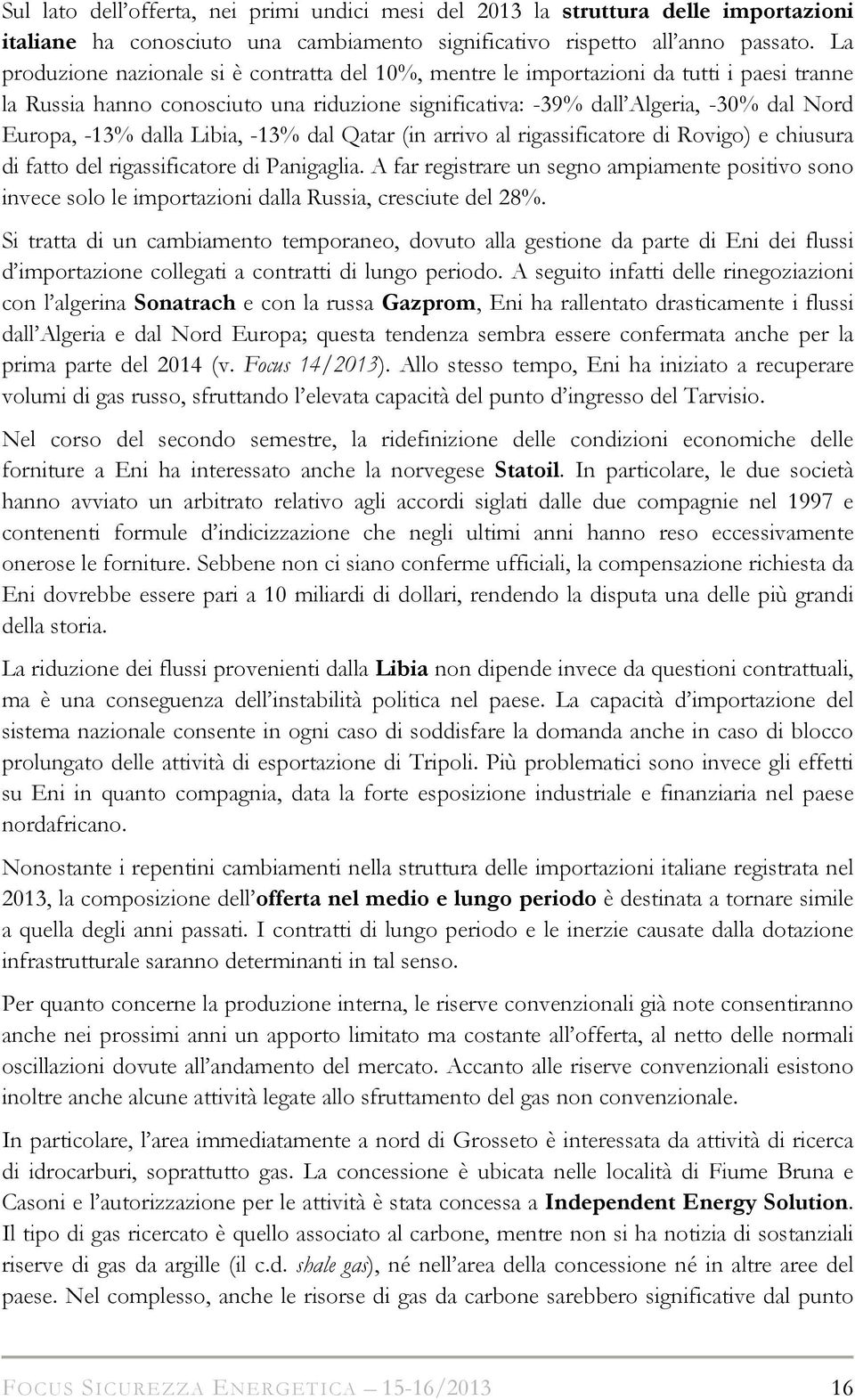 Sul lato dell'offerta, nei primi undici mesi del 2013 la struttura delle importazioni italiane ha conosciuto una cambiamento significativo rispetto all'anno passato. La produzione nazionale si è contratta del 10%, mentre le importazioni da tutti i paesi tranne la Russia hanno conosciuto una riduzione significativa: -39% dall'Algeria, -30% dal Nord Europa, -13% dalla Libia, -13% dal Qatar (in arrivo al rigassificatore di Rovigo) e chiusura di fatto del rigassificatore di Panigaglia. A far registrare un segno ampiamente positivo sono invece solo le importazioni dalla Russia, cresciute del 28%.

Si tratta di un cambiamento temporaneo, dovuto alla gestione da parte di Eni dei flussi d'importazione collegati a contratti di lungo periodo. A seguito infatti delle rinegoziazioni con l'algerina Sonatrach e con la russa Gazprom, Eni ha rallentato drasticamente i flussi dall'Algeria e dal Nord Europa; questa tendenza sembra essere confermata anche per la prima parte del 2014 (v. Focus 14/2013). Allo stesso tempo, Eni ha iniziato a recuperare volumi di gas russo, sfruttando l'elevata capacità del punto d'ingresso del Tarvisio.

Nel corso del secondo semestre, la ridefinizione delle condizioni economiche delle forniture a Eni ha interessato anche la norvegese Statoil. In particolare, le due società hanno avviato un arbitrato relativo agli accordi siglati dalle due compagnie nel 1997 e contenenti formule d'indicizzazione che negli ultimi anni hanno reso eccessivamente onerose le forniture. Sebbene non ci siano conferme ufficiali, la compensazione richiesta da Eni dovrebbe essere pari a 10 miliardi di dollari, rendendo la disputa una delle più grandi della storia.

La riduzione dei flussi provenienti dalla Libia non dipende invece da questioni contrattuali, ma è una conseguenza dell'instabilità politica nel paese. La capacità d'importazione del sistema nazionale consente in ogni caso di soddisfare la domanda anche in caso di blocco prolungato delle attività di esportazione di Tripoli. Più problematici sono invece gli effetti su Eni in quanto compagnia, data la forte esposizione industriale e finanziaria nel paese nordafricano.

Nonostante i repentini cambiamenti nella struttura delle importazioni italiane registrata nel 2013, la composizione dell'offerta nel medio e lungo periodo è destinata a tornare simile a quella degli anni passati. I contratti di lungo periodo e le inerzie causate dalla dotazione infrastrutturale saranno determinanti in tal senso.

Per quanto concerne la produzione interna, le riserve convenzionali già note consentiranno anche nei prossimi anni un apporto limitato ma costante all'offerta, al netto delle normali oscillazioni dovute all'andamento del mercato. Accanto alle riserve convenzionali esistono inoltre anche alcune attività legate allo sfruttamento del gas non convenzionale.

In particolare, l'area immediatamente a nord di Grosseto è interessata da attività di ricerca di idrocarburi, soprattutto gas. La concessione è ubicata nelle località di Fiume Bruna e Casoni e l'autorizzazione per le attività è stata concessa a Independent Energy Solution. Il tipo di gas ricercato è quello associato al carbone, mentre non si ha notizia di sostanziali riserve di gas da argille (il c.d. shale gas), né nell'area della concessione né in altre aree del paese. Nel complesso, anche le risorse di gas da carbone sarebbero significative dal punto

FOCUS SICUREZZA ENERGETICA — 15-16/2013 16